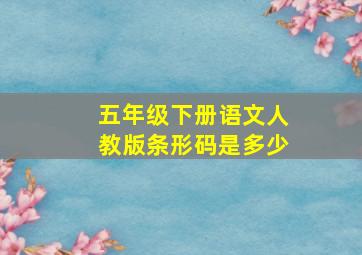 五年级下册语文人教版条形码是多少